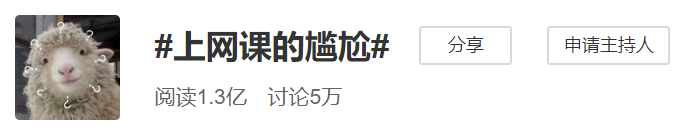 #上网课的尴尬#

分享

申请主持人

阅读1.3亿　讨论5万